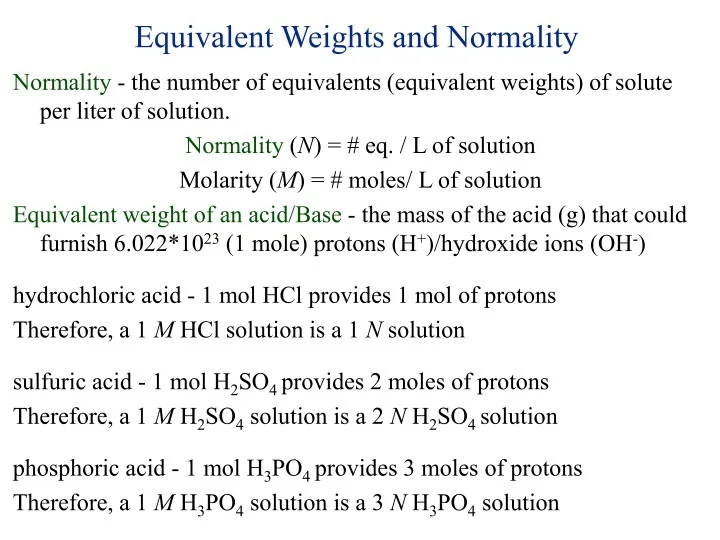 Equivalent Weights and Normality

Normality - the number of equivalents (equivalent weights) of solute per liter of solution.

Normality ($N$) = # eq. / L of solution

Molarity ($M$) = # moles/ L of solution

Equivalent weight of an acid/Base - the mass of the acid (g) that could furnish $6.022*10^{23}$ (1 mole) protons ($H^+$)/hydroxide ions ($OH^-$)

hydrochloric acid - 1 mol HCl provides 1 mol of protons

Therefore, a 1 $M$ HCl solution is a 1 $N$ solution

sulfuric acid - 1 mol $H_2SO_4$ provides 2 moles of protons

Therefore, a 1 $M$ $H_2SO_4$ solution is a 2 $N$ $H_2SO_4$ solution

phosphoric acid - 1 mol $H_3PO_4$ provides 3 moles of protons

Therefore, a 1 $M$ $H_3PO_4$ solution is a 3 $N$ $H_3PO_4$ solution